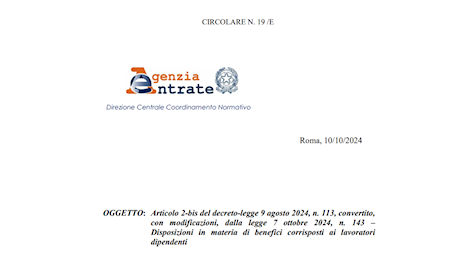 CIRCOLARE N. 19 /E

Agenzia Entrate

Direzione Centrale Coordinamento Normativo

Roma, 10/10/2024

OGGETTO: Articolo 2-bis del decreto-legge 9 agosto 2024, n. 113, convertito, con modificazioni, dalla legge 7 ottobre 2024, n. 143 – Disposizioni in materia di benefici corrisposti ai lavoratori dipendenti